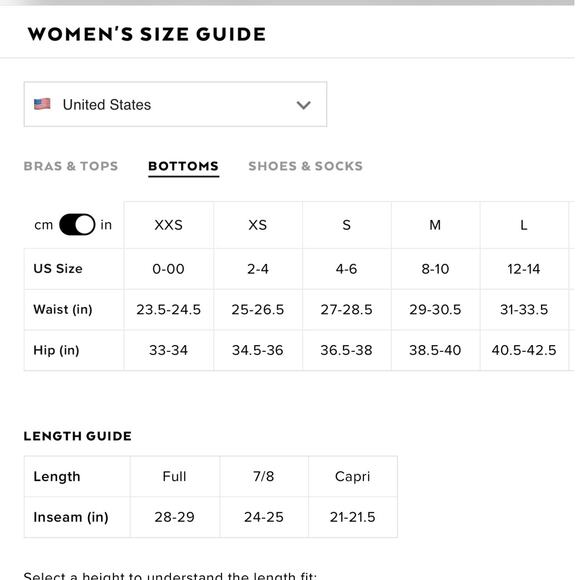 WOMEN'S SIZE GUIDE

United States

BRAS & TOPS BOTTOMS SHOES & SOCKS

| cm in | XXS | XS | S | M | L |
|---|---|---|---|---|---|
| US Size | 0-00 | 2-4 | 4-6 | 8-10 | 12-14 |
| Waist (in) | 23.5-24.5 | 25-26.5 | 27-28.5 | 29-30.5 | 31-33.5 |
| Hip (in) | 33-34 | 34.5-36 | 36.5-38 | 38.5-40 | 40.5-42.5 |

LENGTH GUIDE

| Length | Full | 7/8 | Capri |
|---|---|---|---|
| Inseam (in) | 28-29 | 24-25 | 21-21.5 |

Select a height to understand the length fit: